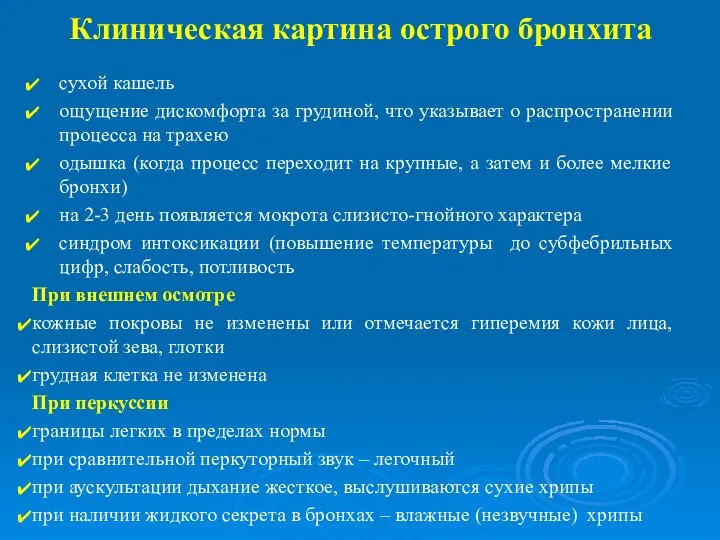 Клиническая картина острого бронхита

✔ сухой кашель
✔ ощущение дискомфорта за грудиной, что указывает о распространении процесса на трахею
✔ одышка (когда процесс переходит на крупные, а затем и более мелкие бронхи)
✔ на 2-3 день появляется мокрота слизисто-гнойного характера
✔ синдром интоксикации (повышение температуры до субфебрильных цифр, слабость, потливость

При внешнем осмотре
✔кожные покровы не изменены или отмечается гиперемия кожи лица, слизистой зева, глотки
✔грудная клетка не изменена

При перкуссии
✔границы легких в пределах нормы
✔при сравнительной перкуторный звук – легочный
✔при аускультации дыхание жесткое, выслушиваются сухие хрипы
✔при наличии жидкого секрета в бронхах – влажные (незвучные) хрипы